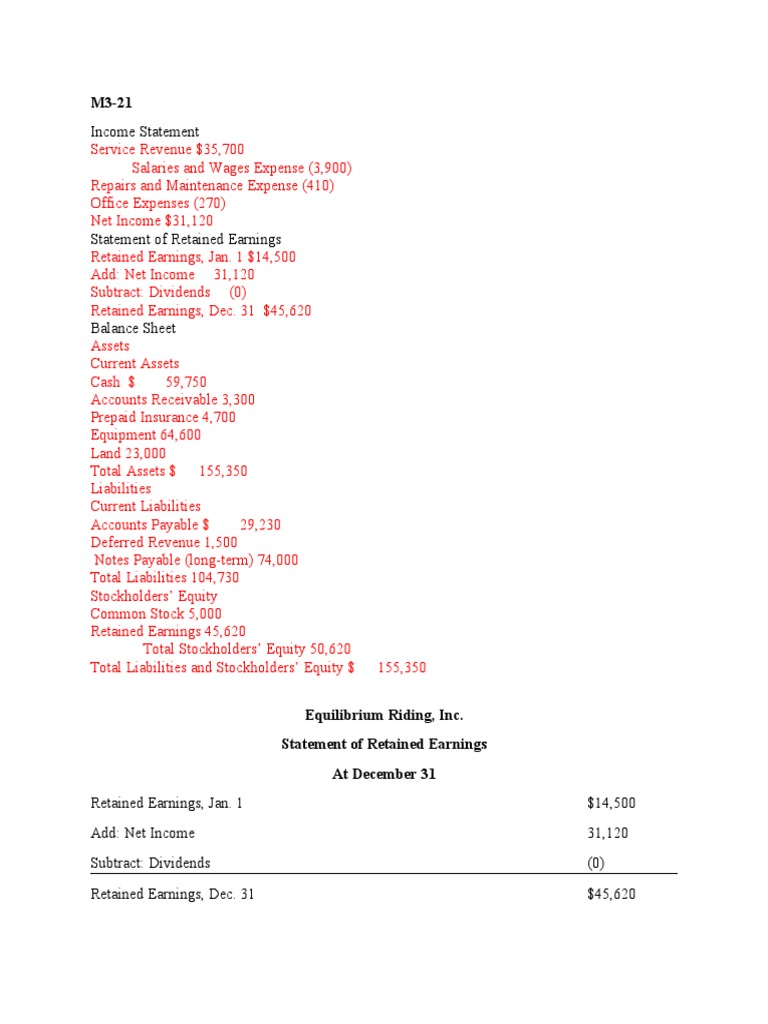 M3-21

Income Statement
Service Revenue $35,700
Salaries and Wages Expense (3,900)
Repairs and Maintenance Expense (410)
Office Expenses (270)
Net Income $31,120
Statement of Retained Earnings
Retained Earnings, Jan. 1 $14,500
Add: Net Income 31,120
Subtract: Dividends (0)
Retained Earnings, Dec. 31 $45,620
Balance Sheet
Assets
Current Assets
Cash $ 59,750
Accounts Receivable 3,300
Prepaid Insurance 4,700
Equipment 64,600
Land 23,000
Total Assets $ 155,350
Liabilities
Current Liabilities
Accounts Payable $ 29,230
Deferred Revenue 1,500
Notes Payable (long-term) 74,000
Total Liabilities 104,730
Stockholders' Equity
Common Stock 5,000
Retained Earnings 45,620
Total Stockholders' Equity 50,620
Total Liabilities and Stockholders' Equity $ 155,350

Equilibrium Riding, Inc.

Statement of Retained Earnings

At December 31

Retained Earnings, Jan. 1 $14,500

Add: Net Income 31,120

Subtract: Dividends (0)

Retained Earnings, Dec. 31 $45,620